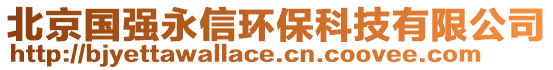 北京国强永信环保科技有限公司
http://bjyettawallace.cn.coovee.com